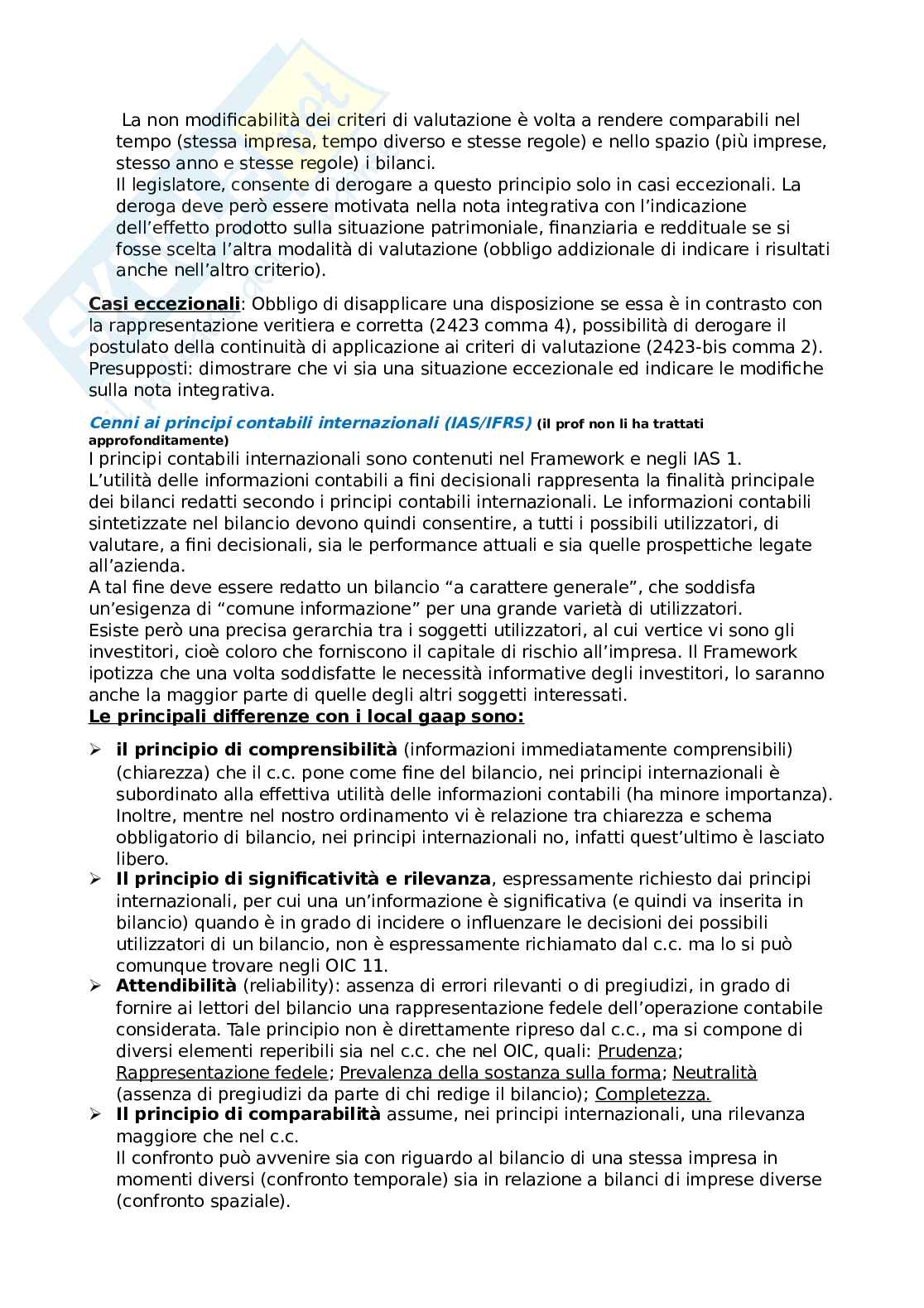 La non modificabilità dei criteri di valutazione è volta a rendere comparabili nel tempo (stessa impresa, tempo diverso e stesse regole) e nello spazio (più imprese, stesso anno e stesse regole) i bilanci.
Il legislatore, consente di derogare a questo principio solo in casi eccezionali. La deroga deve però essere motivata nella nota integrativa con l'indicazione dell'effetto prodotto sulla situazione patrimoniale, finanziaria e reddituale se si fosse scelta l'altra modalità di valutazione (obbligo addizionale di indicare i risultati anche nell'altro criterio).

Casi eccezionali: Obbligo di disapplicare una disposizione se essa è in contrasto con la rappresentazione veritiera e corretta (2423 comma 4), possibilità di derogare il postulato della continuità di applicazione ai criteri di valutazione (2423-bis comma 2). Presupposti: dimostrare che vi sia una situazione eccezionale ed indicare le modifiche sulla nota integrativa.

Cenni ai principi contabili internazionali (IAS/IFRS) (il prof non li ha trattati approfonditamente)
I principi contabili internazionali sono contenuti nel Framework e negli IAS 1.
L'utilità delle informazioni contabili a fini decisionali rappresenta la finalità principale dei bilanci redatti secondo i principi contabili internazionali. Le informazioni contabili sintetizzate nel bilancio devono quindi consentire, a tutti i possibili utilizzatori, di valutare, a fini decisionali, sia le performance attuali e sia quelle prospettiche legate all'azienda.
A tal fine deve essere redatto un bilancio "a carattere generale", che soddisfa un'esigenza di "comune informazione" per una grande varietà di utilizzatori.
Esiste però una precisa gerarchia tra i soggetti utilizzatori, al cui vertice vi sono gli investitori, cioè coloro che forniscono il capitale di rischio all'impresa. Il Framework ipotizza che una volta soddisfatte le necessità informative degli investitori, lo saranno anche la maggior parte di quelle degli altri soggetti interessati.
Le principali differenze con i local gaap sono:

➢ il principio di comprensibilità (informazioni immediatamente comprensibili) (chiarezza) che il c.c. pone come fine del bilancio, nei principi internazionali è subordinato alla effettiva utilità delle informazioni contabili (ha minore importanza). Inoltre, mentre nel nostro ordinamento vi è relazione tra chiarezza e schema obbligatorio di bilancio, nei principi internazionali no, infatti quest'ultimo è lasciato libero.
➢ Il principio di significatività e rilevanza, espressamente richiesto dai principi internazionali, per cui una un'informazione è significativa (e quindi va inserita in bilancio) quando è in grado di incidere o influenzare le decisioni dei possibili utilizzatori di un bilancio, non è espressamente richiamato dal c.c. ma lo si può comunque trovare negli OIC 11.
➢ Attendibilità (reliability): assenza di errori rilevanti o di pregiudizi, in grado di fornire ai lettori del bilancio una rappresentazione fedele dell'operazione contabile considerata. Tale principio non è direttamente ripreso dal c.c., ma si compone di diversi elementi reperibili sia nel c.c. che nel OIC, quali: Prudenza; Rappresentazione fedele; Prevalenza della sostanza sulla forma; Neutralità (assenza di pregiudizi da parte di chi redige il bilancio); Completezza.
➢ Il principio di comparabilità assume, nei principi internazionali, una rilevanza maggiore che nel c.c.
Il confronto può avvenire sia con riguardo al bilancio di una stessa impresa in momenti diversi (confronto temporale) sia in relazione a bilanci di imprese diverse (confronto spaziale).